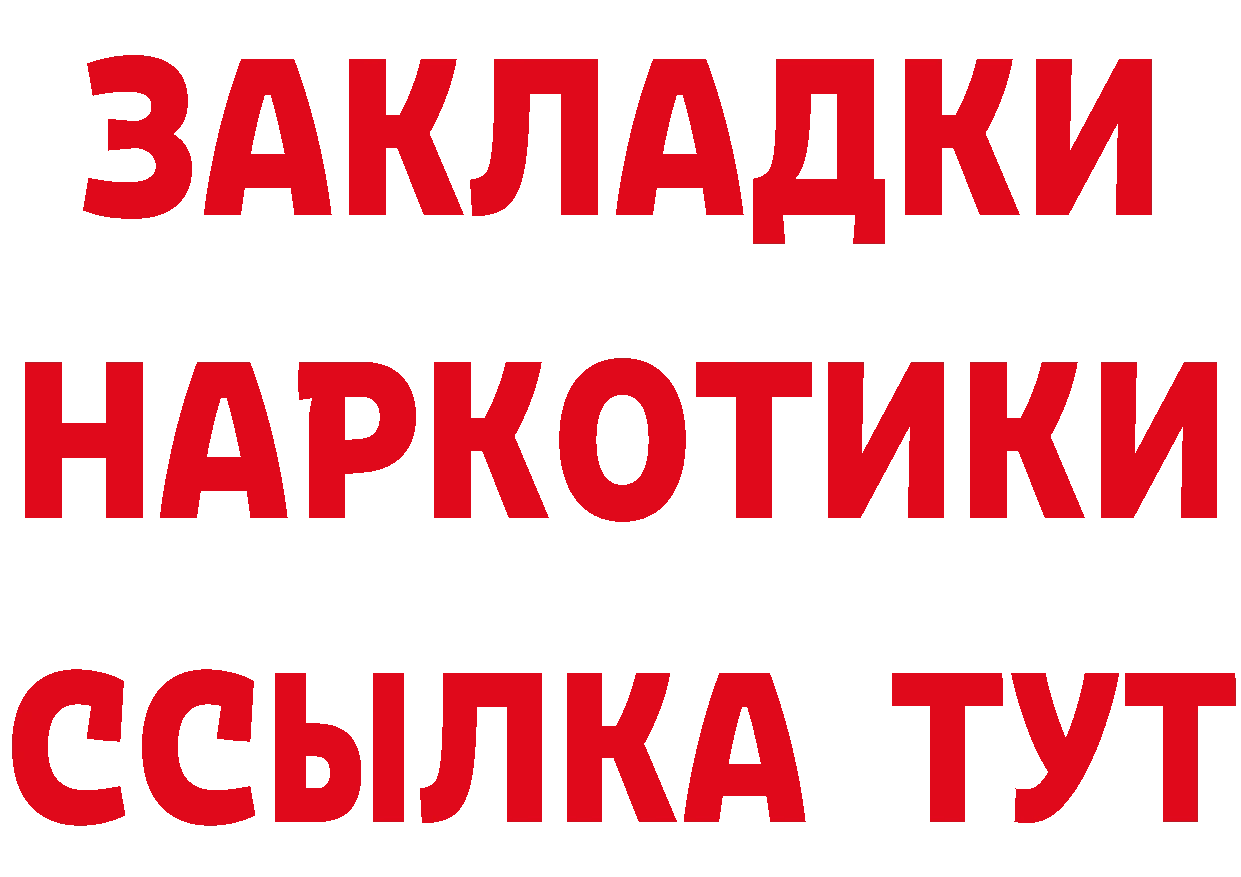 ЗАКЛАДКИ
НАРКОТИКИ
ССЫЛКА ТУТ